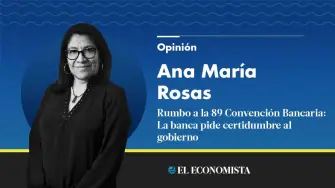 Opinión

Ana María Rosas

Rumbo a la 89 Convención Bancaria: La banca pide certidumbre al gobierno

EL ECONOMISTA